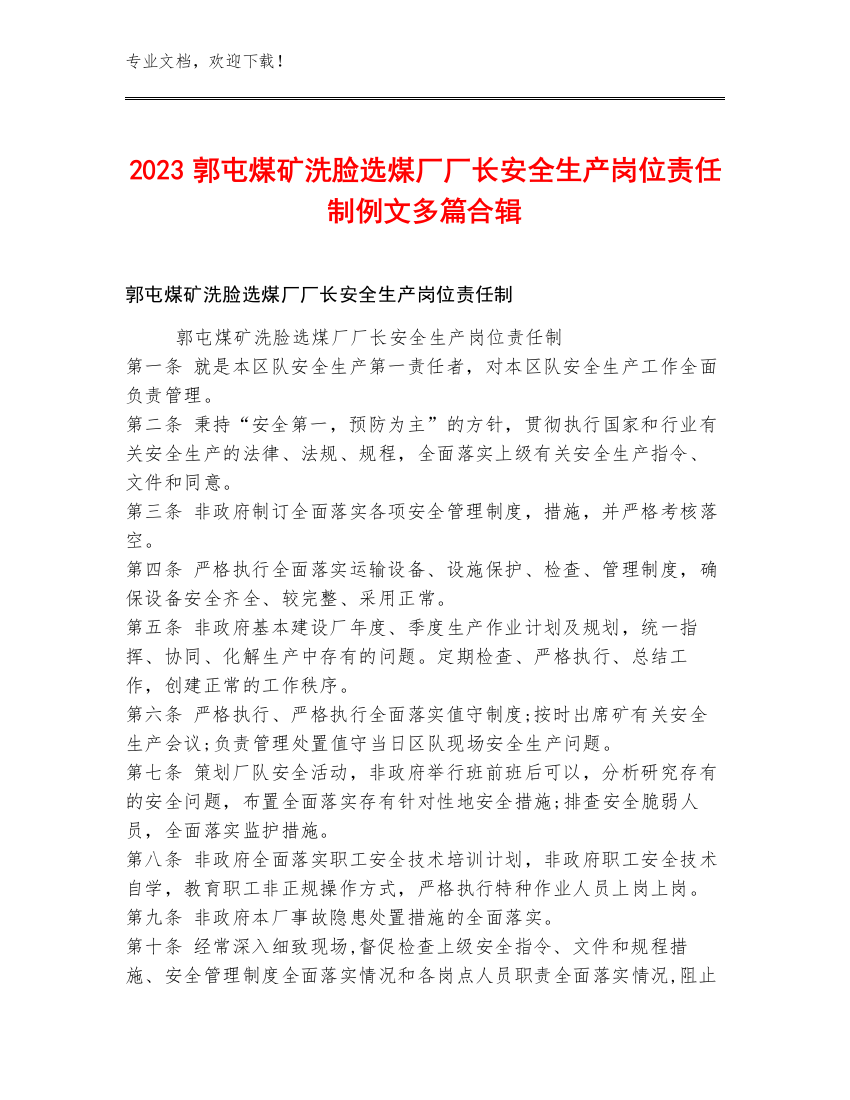 专业文档，欢迎下载！

2023 郭屯煤矿洗脸选煤厂厂长安全生产岗位责任制例文多篇合辑

郭屯煤矿洗脸选煤厂厂长安全生产岗位责任制

郭屯煤矿洗脸选煤厂厂长安全生产岗位责任制
第一条 就是本区队安全生产第一责任者，对本区队安全生产工作全面负责管理。
第二条 秉持“安全第一，预防为主”的方针，贯彻执行国家和行业有关安全生产的法律、法规、规程，全面落实上级有关安全生产指令、文件和同意。
第三条 非政府制订全面落实各项安全管理制度，措施，并严格考核落空。
第四条 严格执行全面落实运输设备、设施保护、检查、管理制度，确保设备安全齐全、较完整、采用正常。
第五条 非政府基本建设厂年度、季度生产作业计划及规划，统一指挥、协同、化解生产中存有的问题。定期检查、严格执行、总结工作，创建正常的工作秩序。
第六条 严格执行、严格执行全面落实值守制度;按时出席矿有关安全生产会议;负责管理处置值守当日区队现场安全生产问题。
第七条 策划厂队安全活动，非政府举行班前班后可以，分析研究存有的安全问题，布置全面落实存有针对性地安全措施;排查安全脆弱人员，全面落实监护措施。
第八条 非政府全面落实职工安全技术培训计划，非政府职工安全技术自学，教育职工非正规操作方式，严格执行特种作业人员上岗上岗。
第九条 非政府本厂事故隐患处置措施的全面落实。
第十条 经常深入细致现场,督促检查上级安全指令、文件和规程措施、安全管理制度全面落实情况和各岗点人员职责全面落实情况,阻止